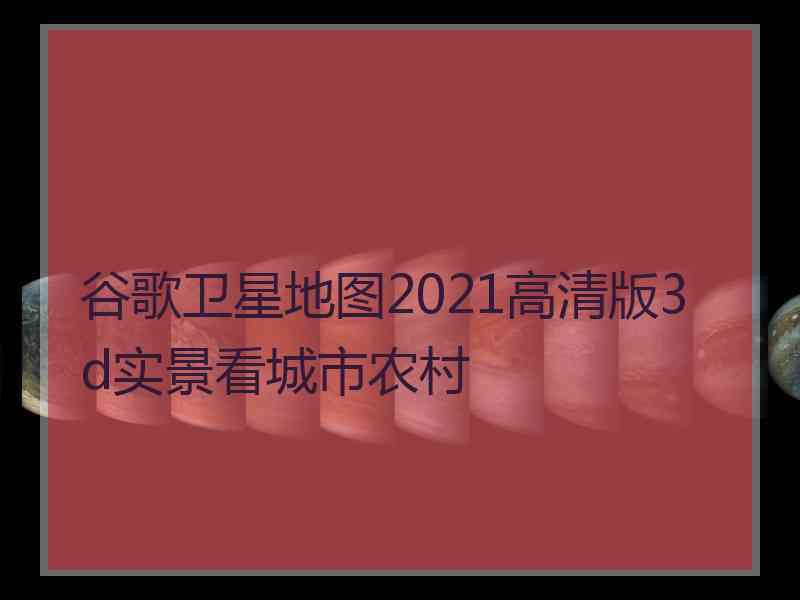 谷歌卫星地图2021高清版3d实景看城市农村